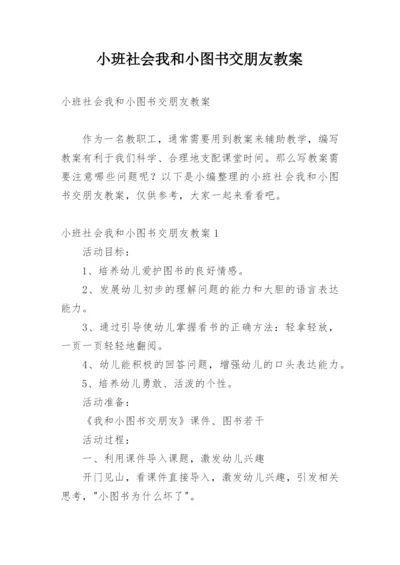 小班社会我和小图书交朋友教案

小班社会我和小图书交朋友教案

作为一名教职工，通常需要用到教案来辅助教学，编写教案有利于我们科学、合理地支配课堂时间。那么写教案需要注意哪些问题呢？以下是小编整理的小班社会我和小图书交朋友教案，仅供参考，大家一起来看看吧。

小班社会我和小图书交朋友教案 1

活动目标：

1、培养幼儿爱护图书的良好情感。

2、发展幼儿初步的理解问题的能力和大胆的语言表达能力。

3、通过引导使幼儿掌握看书的正确方法：轻拿轻放，一页一页轻轻地翻阅。

4、幼儿能积极的回答问题，增强幼儿的口头表达能力。

5、培养幼儿勇敢、活泼的个性。

活动准备：

《我和小图书交朋友》课件、图书若干

活动过程：

一、利用课件导入课题，激发幼儿兴趣

开门见山，看课件直接导入，激发幼儿兴趣，引发相关思考，"小图书为什么坏了"。